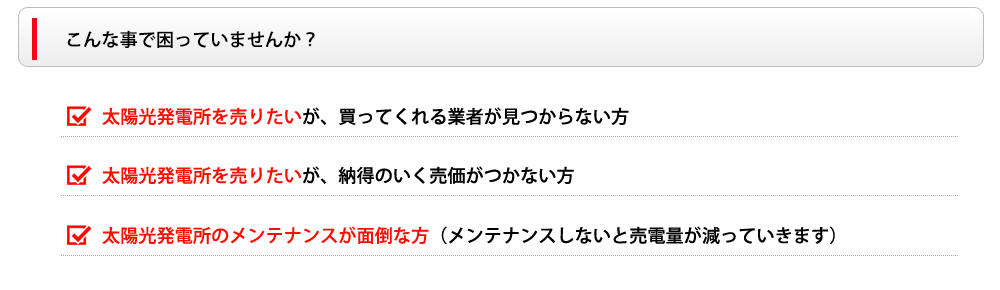 こんな事で困っていませんか？

太陽光発電所を売りたいが、買ってくれる業者が見つからない方

太陽光発電所を売りたいが、納得のいく売価がつかない方

太陽光発電所のメンテナンスが面倒な方（メンテナンスしないと売電量が減っていきます）